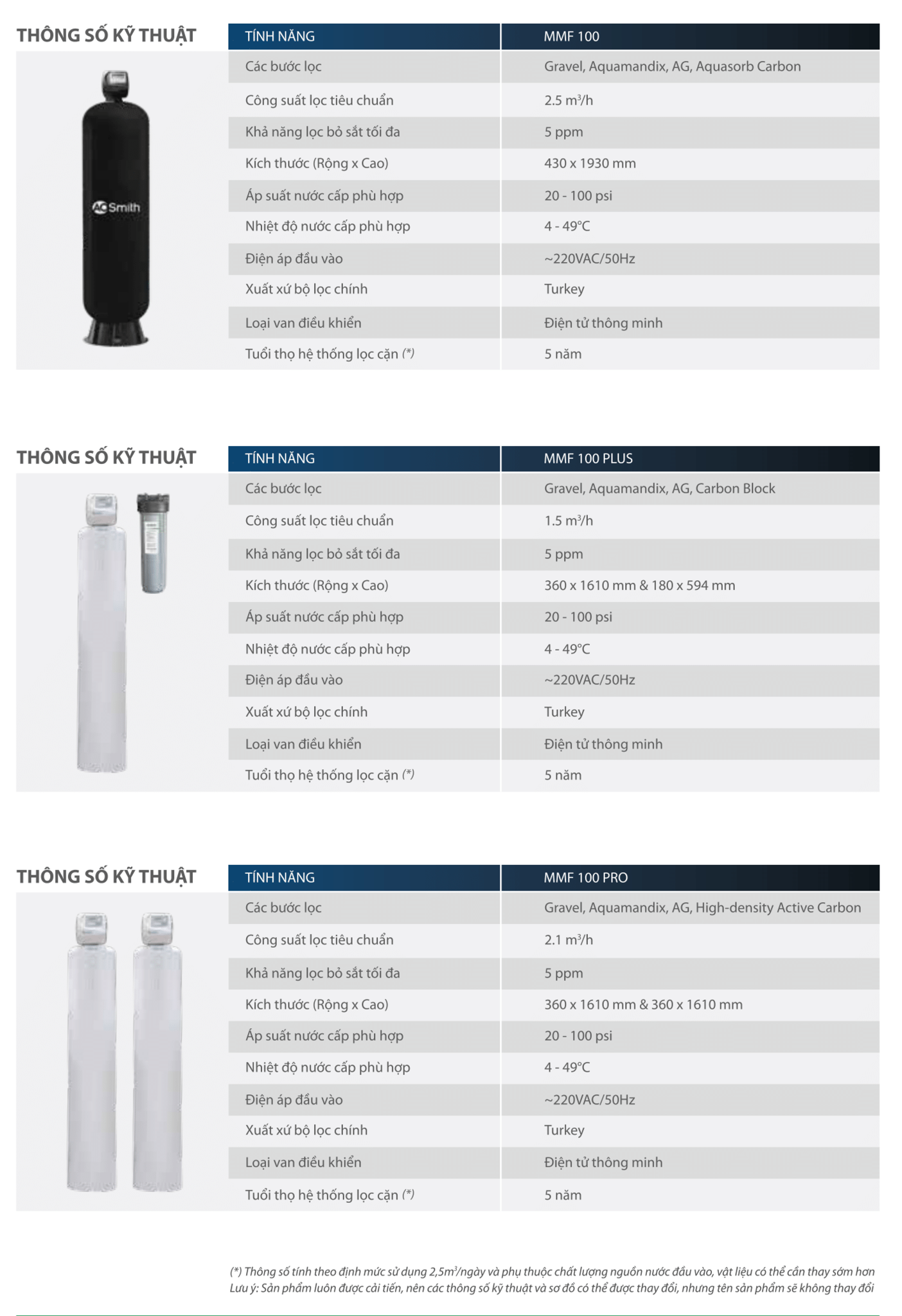 THÔNG SỐ KỸ THUẬT

AO Smith

| TÍNH NĂNG | MMF 100 |
|---|---|
| Các bước lọc | Gravel, Aquamandix, AG, Aquasorb Carbon |
| Công suất lọc tiêu chuẩn | 2.5 $m^3$/h |
| Khả năng lọc bỏ sắt tối đa | 5 ppm |
| Kích thước (Rộng x Cao) | 430 x 1930 mm |
| Áp suất nước cấp phù hợp | 20 - 100 psi |
| Nhiệt độ nước cấp phù hợp | 4 - 49°C |
| Điện áp đầu vào | ~220VAC/50Hz |
| Xuất xứ bộ lọc chính | Turkey |
| Loại van điều khiển | Điện tử thông minh |
| Tuổi thọ hệ thống lọc cặn (*) | 5 năm |

THÔNG SỐ KỸ THUẬT

| TÍNH NĂNG | MMF 100 PLUS |
|---|---|
| Các bước lọc | Gravel, Aquamandix, AG, Carbon Block |
| Công suất lọc tiêu chuẩn | 1.5 $m^3$/h |
| Khả năng lọc bỏ sắt tối đa | 5 ppm |
| Kích thước (Rộng x Cao) | 360 x 1610 mm & 180 x 594 mm |
| Áp suất nước cấp phù hợp | 20 - 100 psi |
| Nhiệt độ nước cấp phù hợp | 4 - 49°C |
| Điện áp đầu vào | ~220VAC/50Hz |
| Xuất xứ bộ lọc chính | Turkey |
| Loại van điều khiển | Điện tử thông minh |
| Tuổi thọ hệ thống lọc cặn (*) | 5 năm |

THÔNG SỐ KỸ THUẬT

| TÍNH NĂNG | MMF 100 PRO |
|---|---|
| Các bước lọc | Gravel, Aquamandix, AG, High-density Active Carbon |
| Công suất lọc tiêu chuẩn | 2.1 $m^3$/h |
| Khả năng lọc bỏ sắt tối đa | 5 ppm |
| Kích thước (Rộng x Cao) | 360 x 1610 mm & 360 x 1610 mm |
| Áp suất nước cấp phù hợp | 20 - 100 psi |
| Nhiệt độ nước cấp phù hợp | 4 - 49°C |
| Điện áp đầu vào | ~220VAC/50Hz |
| Xuất xứ bộ lọc chính | Turkey |
| Loại van điều khiển | Điện tử thông minh |
| Tuổi thọ hệ thống lọc cặn (*) | 5 năm |

(*) Thông số tính theo định mức sử dụng 2,5$m^3$/ngày và phụ thuộc chất lượng nguồn nước đầu vào, vật liệu có thể cần thay sớm hơn
Lưu ý: Sản phẩm luôn được cải tiến, nên các thông số kỹ thuật và sơ đồ có thể được thay đổi, nhưng tên sản phẩm sẽ không thay đổi